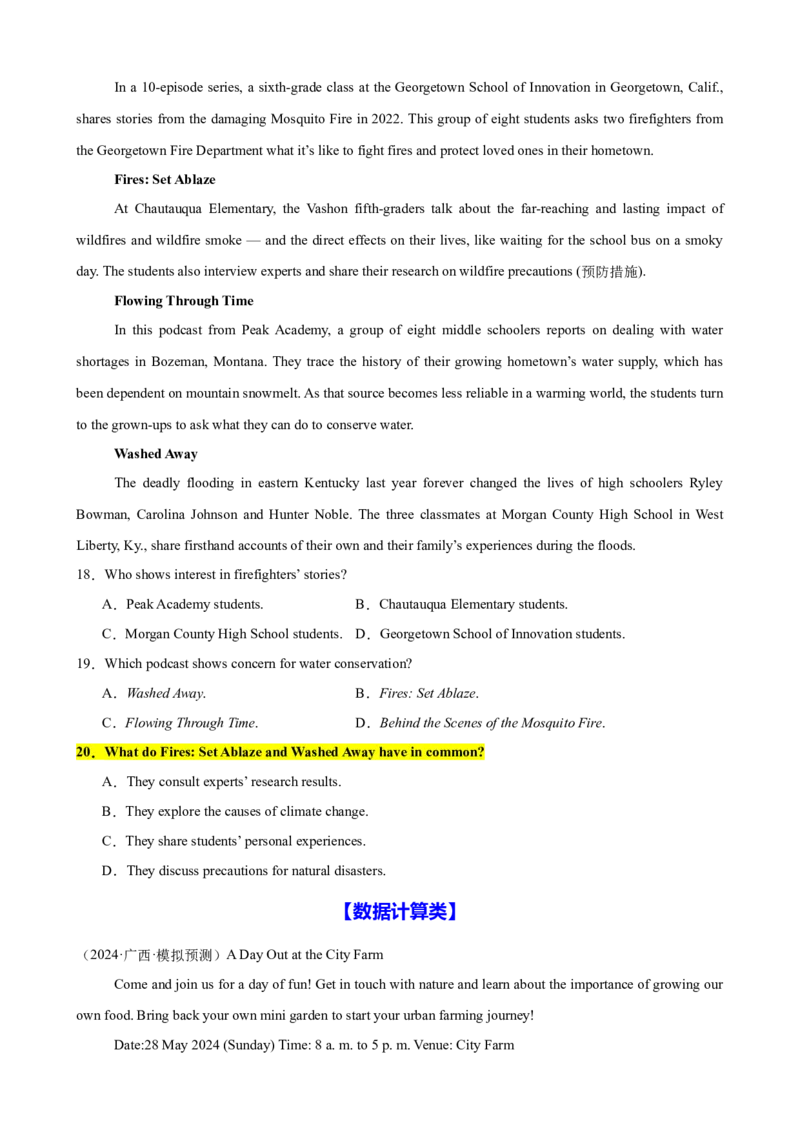 In a 10-episode series, a sixth-grade class at the Georgetown School of Innovation in Georgetown, Calif., shares stories from the damaging Mosquito Fire in 2022. This group of eight students asks two firefighters from the Georgetown Fire Department what it's like to fight fires and protect loved ones in their hometown.

Fires: Set Ablaze

At Chautauqua Elementary, the Vashon fifth-graders talk about the far-reaching and lasting impact of wildfires and wildfire smoke — and the direct effects on their lives, like waiting for the school bus on a smoky day. The students also interview experts and share their research on wildfire precautions (预防措施).

Flowing Through Time

In this podcast from Peak Academy, a group of eight middle schoolers reports on dealing with water shortages in Bozeman, Montana. They trace the history of their growing hometown's water supply, which has been dependent on mountain snowmelt. As that source becomes less reliable in a warming world, the students turn to the grown-ups to ask what they can do to conserve water.

Washed Away

The deadly flooding in eastern Kentucky last year forever changed the lives of high schoolers Ryley Bowman, Carolina Johnson and Hunter Noble. The three classmates at Morgan County High School in West Liberty, Ky., share firsthand accounts of their own and their family's experiences during the floods.

18．Who shows interest in firefighters' stories?

A．Peak Academy students. B．Chautauqua Elementary students.

C．Morgan County High School students. D．Georgetown School of Innovation students.

19．Which podcast shows concern for water conservation?

A．Washed Away. B．Fires: Set Ablaze.

C．Flowing Through Time. D．Behind the Scenes of the Mosquito Fire.

20．What do Fires: Set Ablaze and Washed Away have in common?

A．They consult experts' research results.

B．They explore the causes of climate change.

C．They share students' personal experiences.

D．They discuss precautions for natural disasters.

【数据计算类】

（2024·广西·模拟预测）A Day Out at the City Farm

Come and join us for a day of fun! Get in touch with nature and learn about the importance of growing our own food. Bring back your own mini garden to start your urban farming journey!

Date:28 May 2024 (Sunday) Time: 8 a. m. to 5 p. m. Venue: City Farm